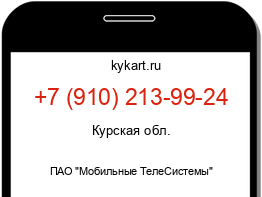 kykart.ru

+7 (910) 213-99-24

Курская обл.

ПАО "Мобильные ТелеСистемы"